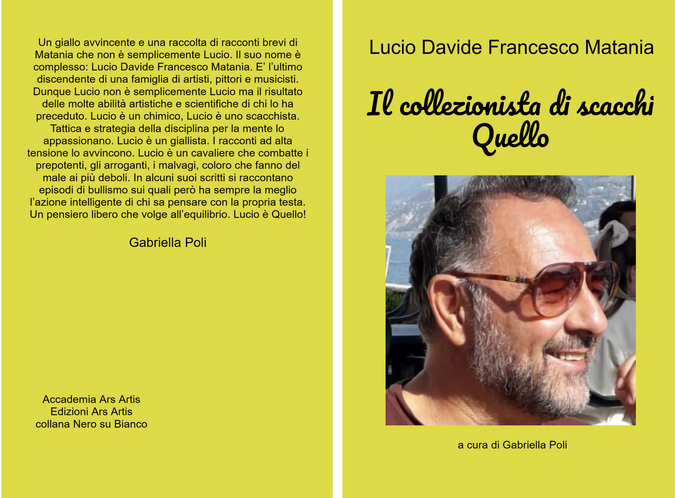 Un giallo avvincente e una raccolta di racconti brevi di Matania che non è semplicemente Lucio. Il suo nome è complesso: Lucio Davide Francesco Matania. E' l'ultimo discendente di una famiglia di artisti, pittori e musicisti. Dunque Lucio non è semplicemente Lucio ma il risultato delle molte abilità artistiche e scientifiche di chi lo ha preceduto. Lucio è un chimico, Lucio è uno scacchista. Tattica e strategia della disciplina per la mente lo appassionano. Lucio è un giallista. I racconti ad alta tensione lo avvincono. Lucio è un cavaliere che combatte i prepotenti, gli arroganti, i malvagi, coloro che fanno del male ai più deboli. In alcuni suoi scritti si raccontano episodi di bullismo sui quali però ha sempre la meglio l'azione intelligente di chi sa pensare con la propria testa. Un pensiero libero che volge all'equilibrio. Lucio è Quello!

Gabriella Poli

Accademia Ars Artis
Edizioni Ars Artis
collana Nero su Bianco

Lucio Davide Francesco Matania

Il collezionista di scacchi
Quello

a cura di Gabriella Poli